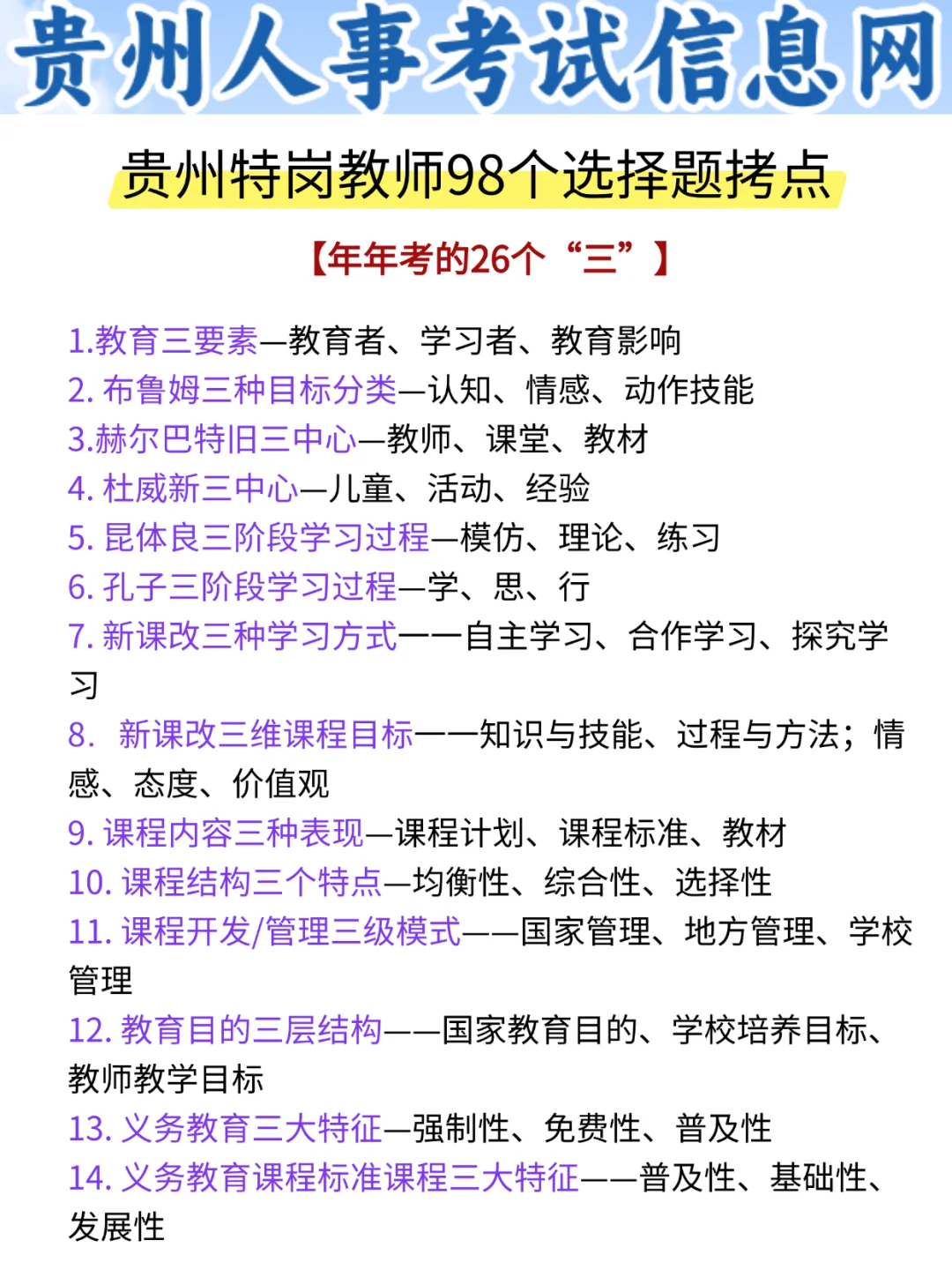 贵州人事考试信息网

贵州特岗教师98个选择题拷点

【年年考的26个“三”】

1.教育三要素—教育者、学习者、教育影响
2. 布鲁姆三种目标分类—认知、情感、动作技能
3.赫尔巴特旧三中心—教师、课堂、教材
4. 杜威新三中心—儿童、活动、经验
5. 昆体良三阶段学习过程—模仿、理论、练习
6. 孔子三阶段学习过程—学、思、行
7. 新课改三种学习方式——自主学习、合作学习、探究学习
8. 新课改三维课程目标——知识与技能、过程与方法；情感、态度、价值观
9. 课程内容三种表现—课程计划、课程标准、教材
10. 课程结构三个特点—均衡性、综合性、选择性
11. 课程开发/管理三级模式——国家管理、地方管理、学校管理
12. 教育目的三层结构——国家教育目的、学校培养目标、教师教学目标
13. 义务教育三大特征—强制性、免费性、普及性
14. 义务教育课程标准课程三大特征——普及性、基础性、发展性